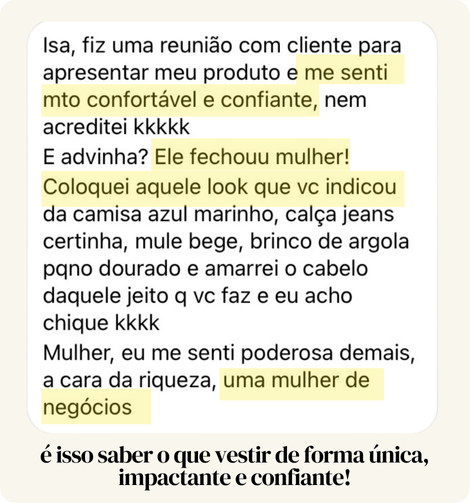 Isa, fiz uma reunião com cliente para apresentar meu produto e me senti mto confortável e confiante, nem acreditei kkkkk
E advinha? Ele fechouu mulher!
Coloquei aquele look que vc indicou da camisa azul marinho, calça jeans certinha, mule bege, brinco de argola pqno dourado e amarrei o cabelo daquele jeito q vc faz e eu acho chique kkkk
Mulher, eu me senti poderosa demais, a cara da riqueza, uma mulher de negócios

é isso saber o que vestir de forma única, impactante e confiante!